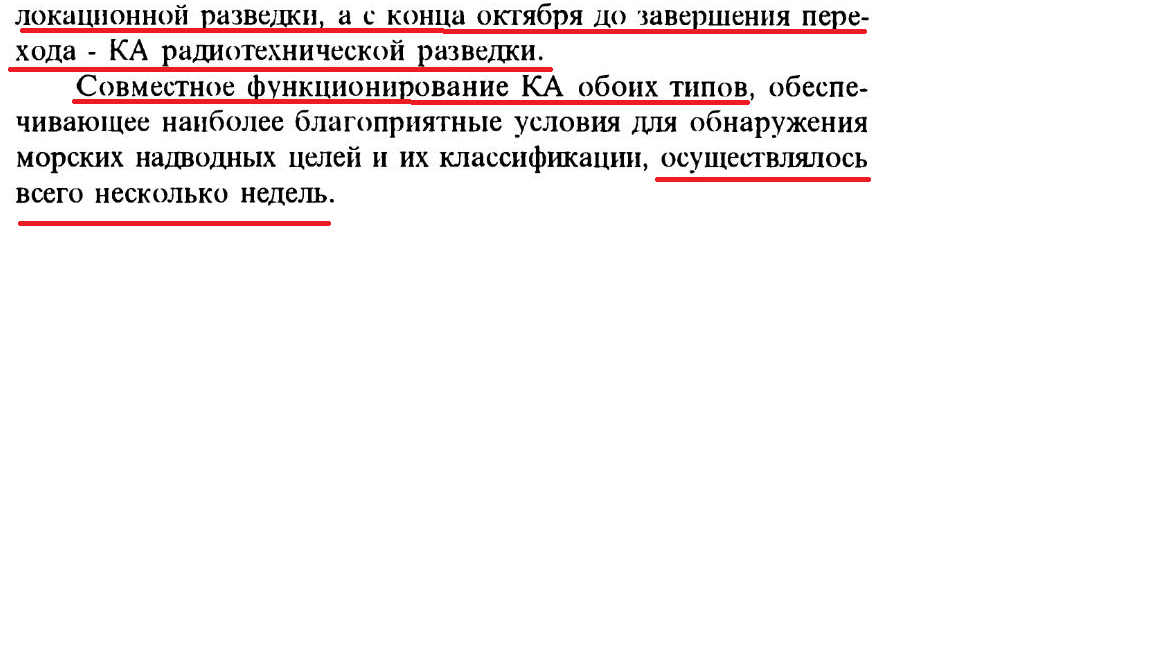 локационной разведки, а с конца октября до завершения перехода - КА радиотехнической разведки.

Совместное функционирование КА обоих типов, обеспечивающее наиболее благоприятные условия для обнаружения морских надводных целей и их классификации, осуществлялось всего несколько недель.